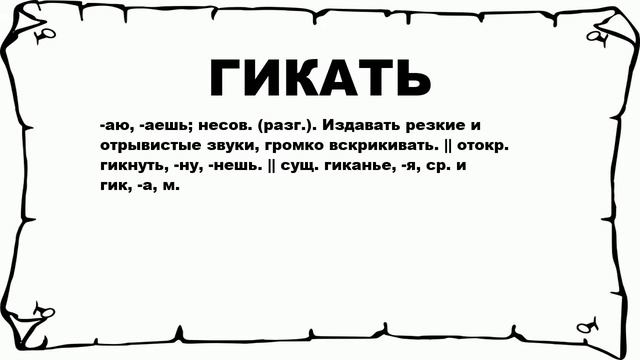 ГИКАТЬ

-аю, -аешь; несов. (разг.). Издавать резкие и отрывистые звуки, громко вскрикивать. || отокр. гикнуть, -ну, -нешь. || сущ. гиканье, -я, ср. и гик, -а, м.